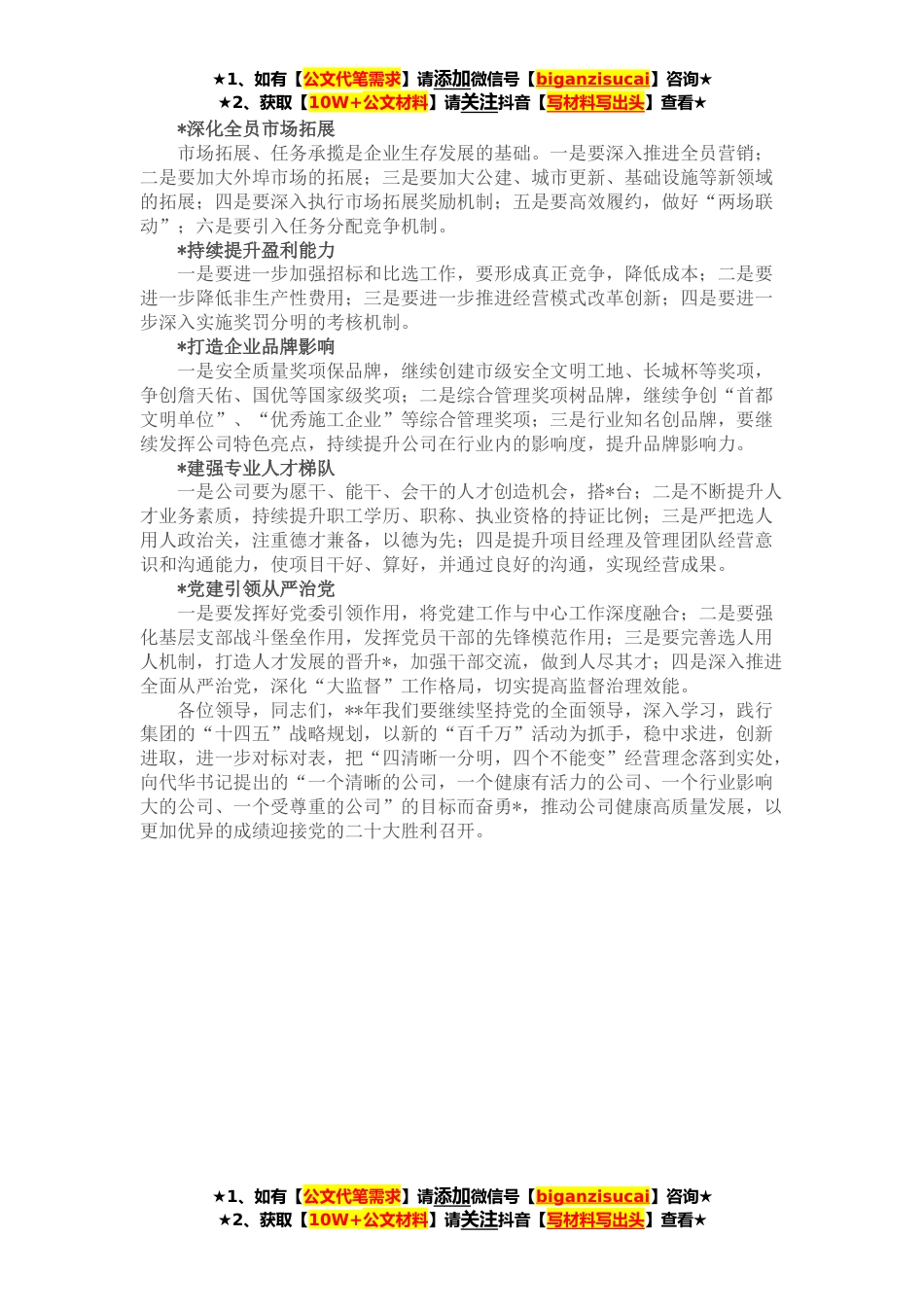 ★1、如有【公文代笔需求】请添加微信号【biganzisucai】咨询★
★2、获取【10W+公文材料】请关注抖音【写材料写出头】查看★

*深化全员市场拓展

市场拓展、任务承揽是企业生存发展的基础。一是要深入推进全员营销；二是要加大外埠市场的拓展；三是要加大公建、城市更新、基础设施等新领域的拓展；四是要深入执行市场拓展奖励机制；五是要高效履约，做好“两场联动”；六是要引入任务分配竞争机制。

*持续提升盈利能力

一是要进一步加强招标和比选工作，要形成真正竞争，降低成本；二是要进一步降低非生产性费用；三是要进一步推进经营模式改革创新；四是要进一步深入实施奖罚分明的考核机制。

*打造企业品牌影响

一是安全质量奖项保品牌，继续创建市级安全文明工地、长城杯等奖项，争创詹天佑、国优等国家级奖项；二是综合管理奖项树品牌，继续争创“首都文明单位”、“优秀施工企业”等综合管理奖项；三是行业知名创品牌，要继续发挥公司特色亮点，持续提升公司在行业内的影响度，提升品牌影响力。

*建强专业人才梯队

一是公司要为愿干、能干、会干的人才创造机会，搭*台；二是不断提升人才业务素质，持续提升职工学历、职称、执业资格的持证比例；三是严把选人用人政治关，注重德才兼备，以德为先；四是提升项目经理及管理团队经营意识和沟通能力，使项目干好、算好，并通过良好的沟通，实现经营成果。

*党建引领从严治党

一是要发挥好党委引领作用，将党建工作与中心工作深度融合；二是要强化基层支部战斗堡垒作用，发挥党员干部的先锋模范作用；三是要完善选人用人机制，打造人才发展的晋升*，加强干部交流，做到人尽其才；四是深入推进全面从严治党，深化“大监督”工作格局，切实提高监督治理效能。

各位领导，同志们，**年我们要继续坚持党的全面领导，深入学习，践行集团的“十四五”战略规划，以新的“百千万”活动为抓手，稳中求进，创新进取，进一步对标对表，把“四清晰一分明，四个不能变”经营理念落到实处，向代华书记提出的“一个清晰的公司，一个健康有活力的公司、一个行业影响大的公司、一个受尊重的公司”的目标而奋勇*，推动公司健康高质量发展，以更加优异的成绩迎接党的二十大胜利召开。

★1、如有【公文代笔需求】请添加微信号【biganzisucai】咨询★
★2、获取【10W+公文材料】请关注抖音【写材料写出头】查看★